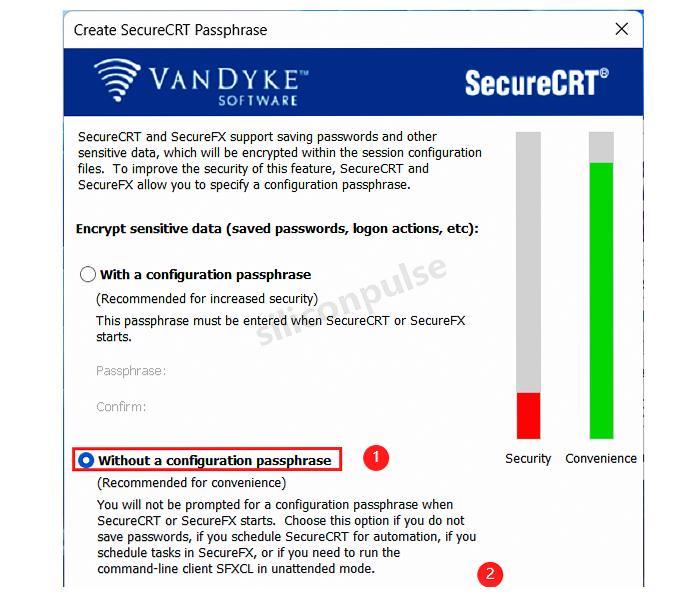 Create SecureCRT Passphrase

VANDYKE™ SOFTWARE

SecureCRT®

SecureCRT and SecureFX support saving passwords and other sensitive data, which will be encrypted within the session configuration files. To improve the security of this feature, SecureCRT and SecureFX allow you to specify a configuration passphrase.

Encrypt sensitive data (saved passwords, logon actions, etc):

With a configuration passphrase

(Recommended for increased security)

This passphrase must be entered when SecureCRT or SecureFX starts.

Passphrase:

Confirm:

siliconpulse

Without a configuration passphrase

1

(Recommended for convenience)

You will not be prompted for a configuration passphrase when SecureCRT or SecureFX starts. Choose this option if you do not save passwords, if you schedule SecureCRT for automation, if you schedule tasks in SecureFX, or if you need to run the command-line client SFXCL in unattended mode.

2

Security

Convenience